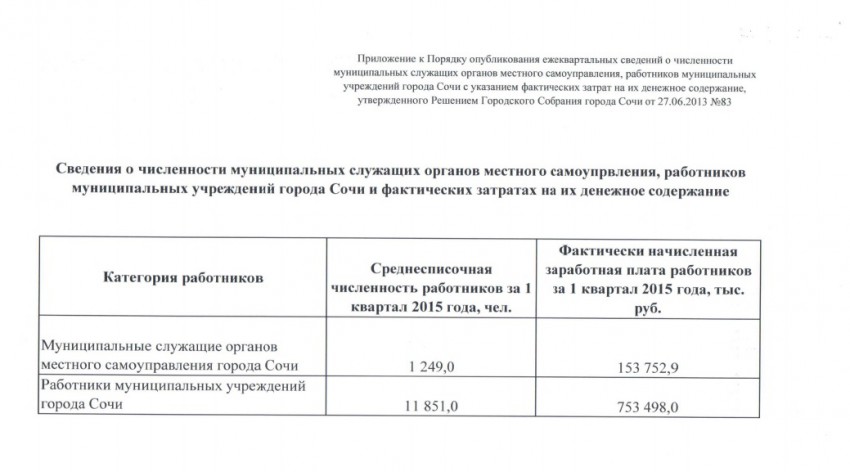 Приложение к Порядку опубликования ежеквартальных сведений о численности муниципальных служащих органов местного самоуправления, работников муниципальных учреждений города Сочи с указанием фактических затрат на их денежное содержание, утвержденного Решением Городского Собрания города Сочи от 27.06.2013 №83

Сведения о численности муниципальных служащих органов местного самоупрвления, работников муниципальных учреждений города Сочи и фактических затратах на их денежное содержание

| Категория работников | Среднесписочная численность работников за 1 квартал 2015 года, чел. | Фактически начисленная заработная плата работников за 1 квартал 2015 года, тыс. руб. |
|---|---|---|
| Муниципальные служащие органов местного самоуправления города Сочи | 1 249,0 | 153 752,9 |
| Работники муниципальных учреждений города Сочи | 11 851,0 | 753 498,0 |